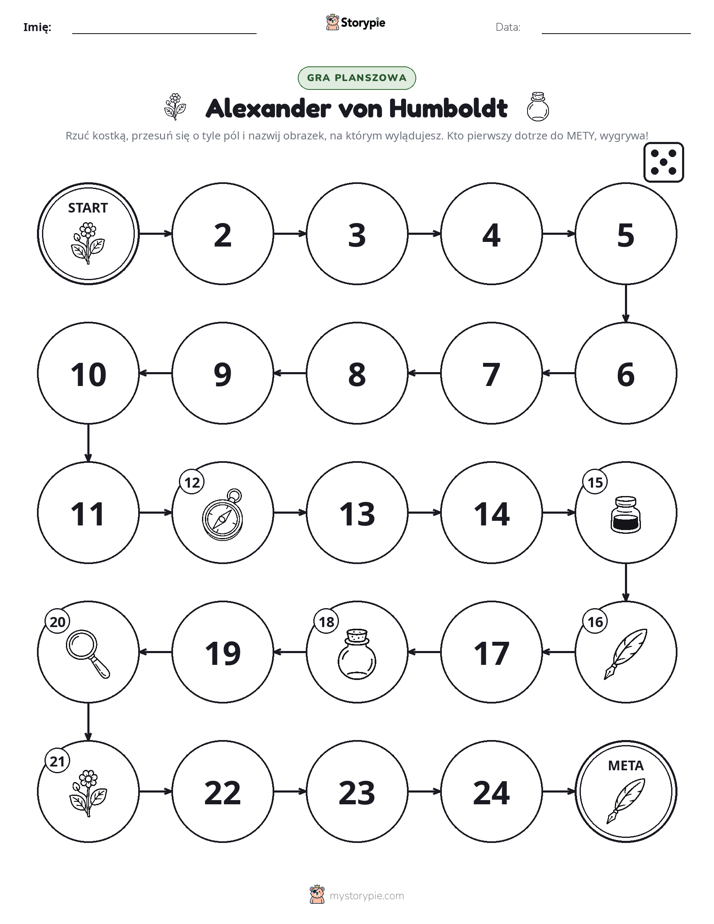 Imię: ____ Storypie Data: ____

GRA PLANSZOWA

Alexander von Humboldt

Rzuć kostką, przesuń się o tyle pól i nazwij obrazek, na którym wylądujesz. Kto pierwszy dotrze do METY, wygrywa!

START
2
3
4
5
6
7
8
9
10
11
12
13
14
15
16
17
18
19
20
21
22
23
24
META

mystorypie.com